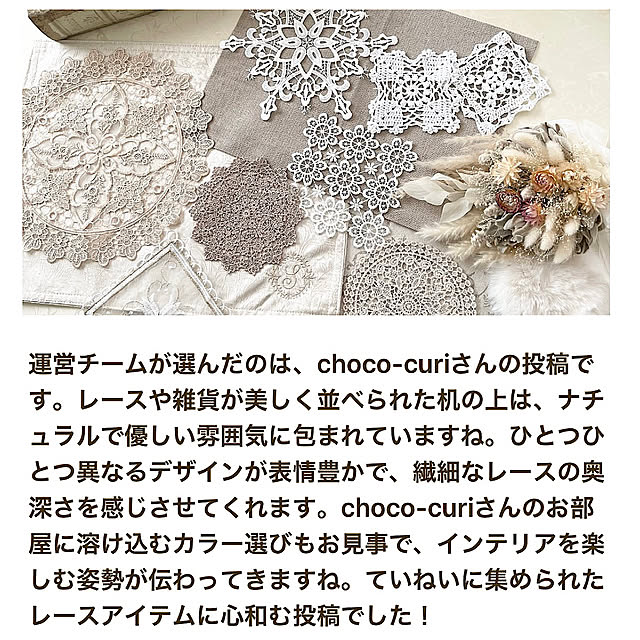 運営チームが選んだのは、choco-curiさんの投稿です。レースや雑貨が美しく並べられた机の上は、ナチュラルで優しい雰囲気に包まれていますね。ひとつひとつ異なるデザインが表情豊かで、繊細なレースの奥深さを感じさせてくれます。choco-curiさんのお部屋に溶け込むカラー選びもお見事で、インテリアを楽しむ姿勢が伝わってきますね。ていねいに集められたレースアイテムに心和む投稿でした！